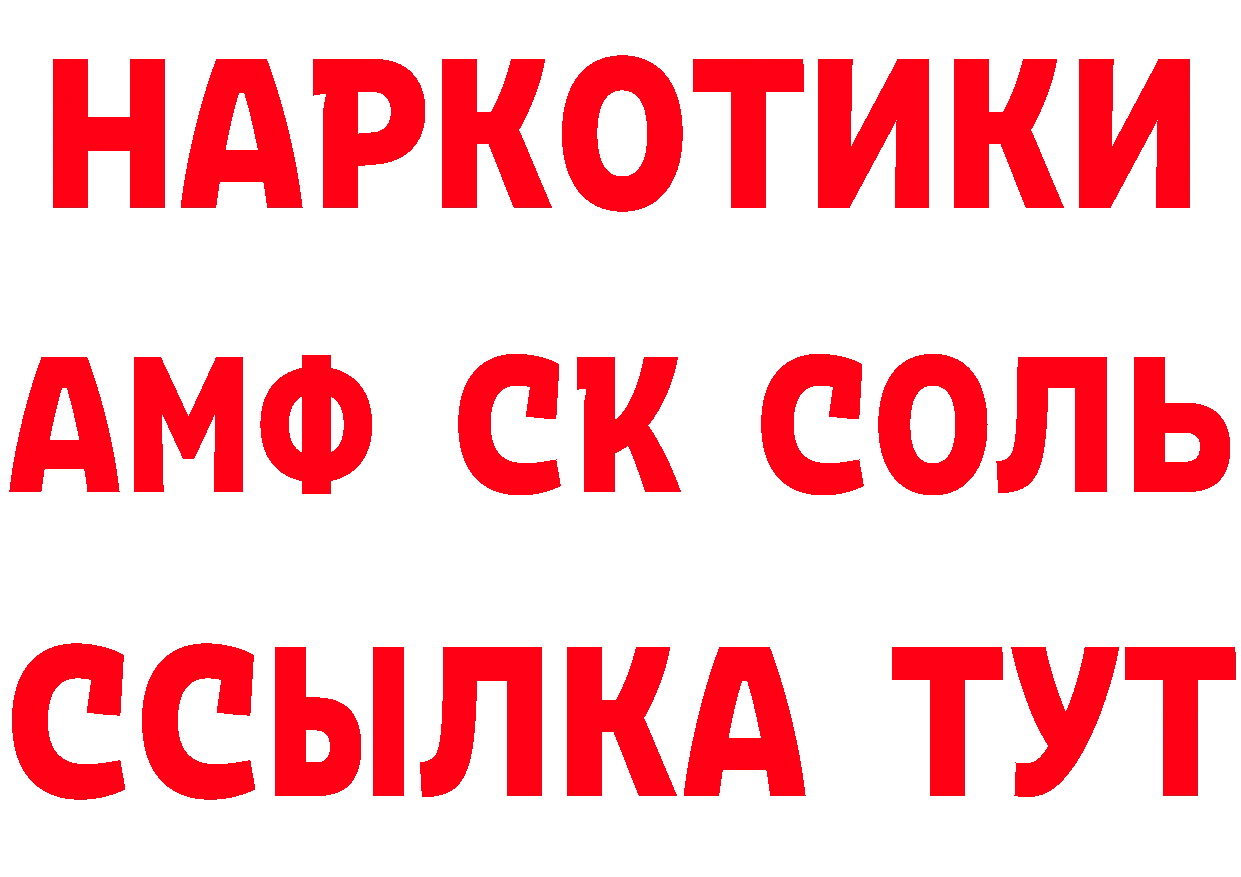 НАРКОТИКИ

АМФ СК СОЛЬ

ССЫЛКА ТУТ